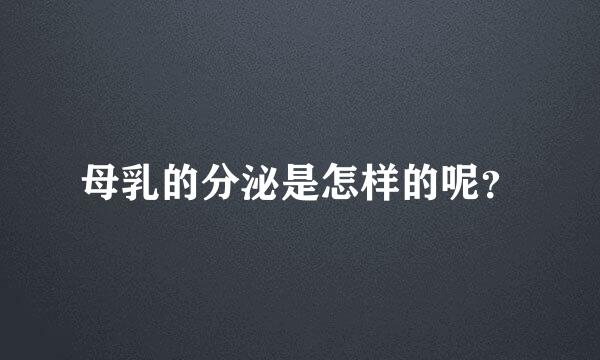 母乳的分泌是怎样的呢？